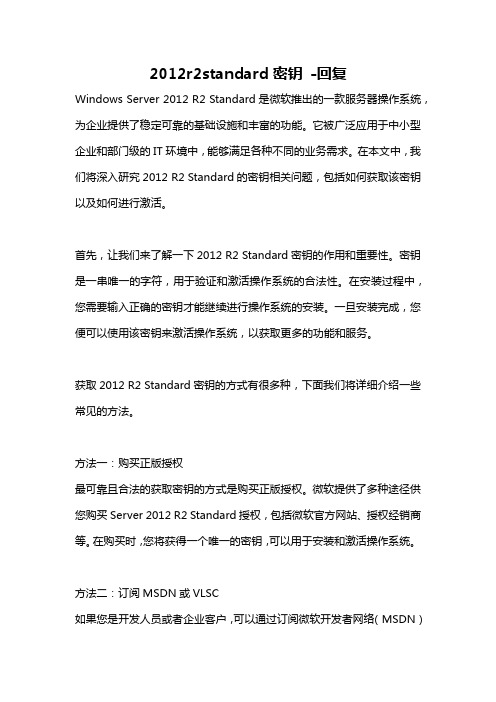 2012r2standard 密钥 -回复

Windows Server 2012 R2 Standard 是微软推出的一款服务器操作系统，为企业提供了稳定可靠的基础设施和丰富的功能。它被广泛应用于中小型企业和部门级的 IT 环境中，能够满足各种不同的业务需求。在本文中，我们将深入研究 2012 R2 Standard 的密钥相关问题，包括如何获取该密钥以及如何进行激活。

首先，让我们来了解一下 2012 R2 Standard 密钥的作用和重要性。密钥是一串唯一的字符，用于验证和激活操作系统的合法性。在安装过程中，您需要输入正确的密钥才能继续进行操作系统的安装。一旦安装完成，您便可以使用该密钥来激活操作系统，以获取更多的功能和服务。

获取 2012 R2 Standard 密钥的方式有很多种，下面我们将详细介绍一些常见的方法。

方法一：购买正版授权
最可靠且合法的获取密钥的方式是购买正版授权。微软提供了多种途径供您购买 Server 2012 R2 Standard 授权，包括微软官方网站、授权经销商等。在购买时，您将获得一个唯一的密钥，可以用于安装和激活操作系统。

方法二：订阅 MSDN 或 VLSC
如果您是开发人员或者企业客户，可以通过订阅微软开发者网络（MSDN）